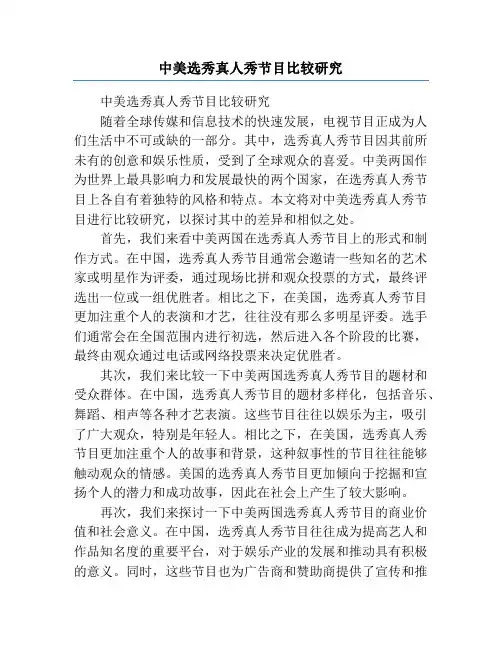 中美选秀真人秀节目比较研究

中美选秀真人秀节目比较研究

随着全球传媒和信息技术的快速发展，电视节目正成为人们生活中不可或缺的一部分。其中，选秀真人秀节目因其前所未有的创意和娱乐性质，受到了全球观众的喜爱。中美两国作为世界上最具影响力和发展最快的两个国家，在选秀真人秀节目上各自有着独特的风格和特点。本文将对中美选秀真人秀节目进行比较研究，以探讨其中的差异和相似之处。

首先，我们来看中美两国在选秀真人秀节目上的形式和制作方式。在中国，选秀真人秀节目通常会邀请一些知名的艺术家或明星作为评委，通过现场比拼和观众投票的方式，最终评选出一位或一组优胜者。相比之下，在美国，选秀真人秀节目更加注重个人的表演和才艺，往往没有那么多明星评委。选手们通常会在全国范围内进行初选，然后进入各个阶段的比赛，最终由观众通过电话或网络投票来决定优胜者。

其次，我们来比较一下中美两国选秀真人秀节目的题材和受众群体。在中国，选秀真人秀节目的题材多样化，包括音乐、舞蹈、相声等各种才艺表演。这些节目往往以娱乐为主，吸引了广大观众，特别是年轻人。相比之下，在美国，选秀真人秀节目更加注重个人的故事和背景，这种叙事性的节目往往能够触动观众的情感。美国的选秀真人秀节目更加倾向于挖掘和宣扬个人的潜力和成功故事，因此在社会上产生了较大影响。

再次，我们来探讨一下中美两国选秀真人秀节目的商业价值和社会意义。在中国，选秀真人秀节目往往成为提高艺人和作品知名度的重要平台，对于娱乐产业的发展和推动具有积极的意义。同时，这些节目也为广告商和赞助商提供了宣传和推